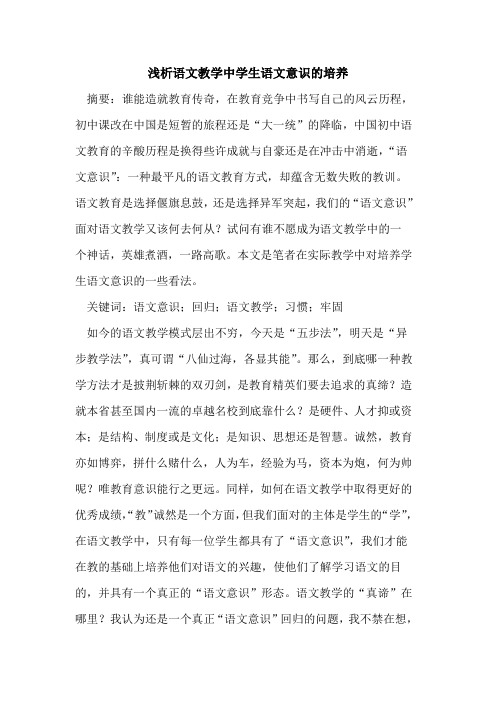 浅析语文教学中学生语文意识的培养

摘要：谁能造就教育传奇，在教育竞争中书写自己的风云历程，初中课改在中国是短暂的旅程还是“大一统”的降临，中国初中语文教育的辛酸历程是换得些许成就与自豪还是在冲击中消逝，“语文意识”：一种最平凡的语文教育方式，却蕴含无数失败的教训。语文教育是选择偃旗息鼓，还是选择异军突起，我们的“语文意识”面对语文教学又该何去何从？试问有谁不愿成为语文教学中的一个神话，英雄煮酒，一路高歌。本文是笔者在实际教学中对培养学生语文意识的一些看法。

关键词：语文意识；回归；语文教学；习惯；牢固

如今的语文教学模式层出不穷，今天是“五步法”，明天是“异步教学法”，真可谓“八仙过海，各显其能”。那么，到底哪一种教学方法才是披荆斩棘的双刃剑，是教育精英们要去追求的真缔？造就本省甚至国内一流的卓越名校到底靠什么？是硬件、人才抑或资本；是结构、制度或是文化；是知识、思想还是智慧。诚然，教育亦如博弈，拼什么赌什么，人为车，经验为马，资本为炮，何为帅呢？唯教育意识能行之更远。同样，如何在语文教学中取得更好的优秀成绩，“教”诚然是一个方面，但我们面对的主体是学生的“学”，在语文教学中，只有每一位学生都具有了“语文意识”，我们才能在教的基础上培养他们对语文的兴趣，使他们了解学习语文的目的，并具有一个真正的“语文意识”形态。语文教学的“真谛”在哪里？我认为还是一个真正“语文意识”回归的问题，我不禁在想，